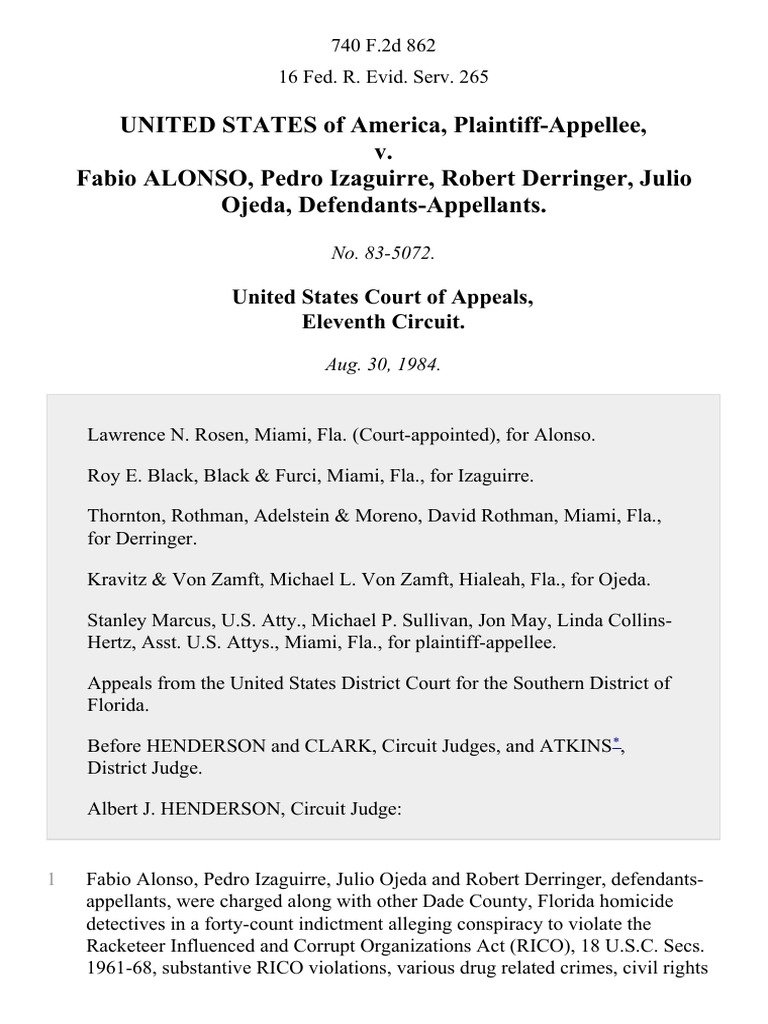 740 F.2d 862

16 Fed. R. Evid. Serv. 265

UNITED STATES of America, Plaintiff-Appellee,
v.
Fabio ALONSO, Pedro Izaguirre, Robert Derringer, Julio Ojeda, Defendants-Appellants.

No. 83-5072.

United States Court of Appeals,
Eleventh Circuit.

Aug. 30, 1984.

Lawrence N. Rosen, Miami, Fla. (Court-appointed), for Alonso.

Roy E. Black, Black & Furci, Miami, Fla., for Izaguirre.

Thornton, Rothman, Adelstein & Moreno, David Rothman, Miami, Fla., for Derringer.

Kravitz & Von Zamft, Michael L. Von Zamft, Hialeah, Fla., for Ojeda.

Stanley Marcus, U.S. Atty., Michael P. Sullivan, Jon May, Linda Collins-Hertz, Asst. U.S. Attys., Miami, Fla., for plaintiff-appellee.

Appeals from the United States District Court for the Southern District of Florida.

Before HENDERSON and CLARK, Circuit Judges, and ATKINS$^{*}$, District Judge.

Albert J. HENDERSON, Circuit Judge:

1 Fabio Alonso, Pedro Izaguirre, Julio Ojeda and Robert Derringer, defendants-appellants, were charged along with other Dade County, Florida homicide detectives in a forty-count indictment alleging conspiracy to violate the Racketeer Influenced and Corrupt Organizations Act (RICO), 18 U.S.C. Secs. 1961-68, substantive RICO violations, various drug related crimes, civil rights